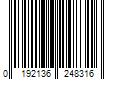 0 192136 248316